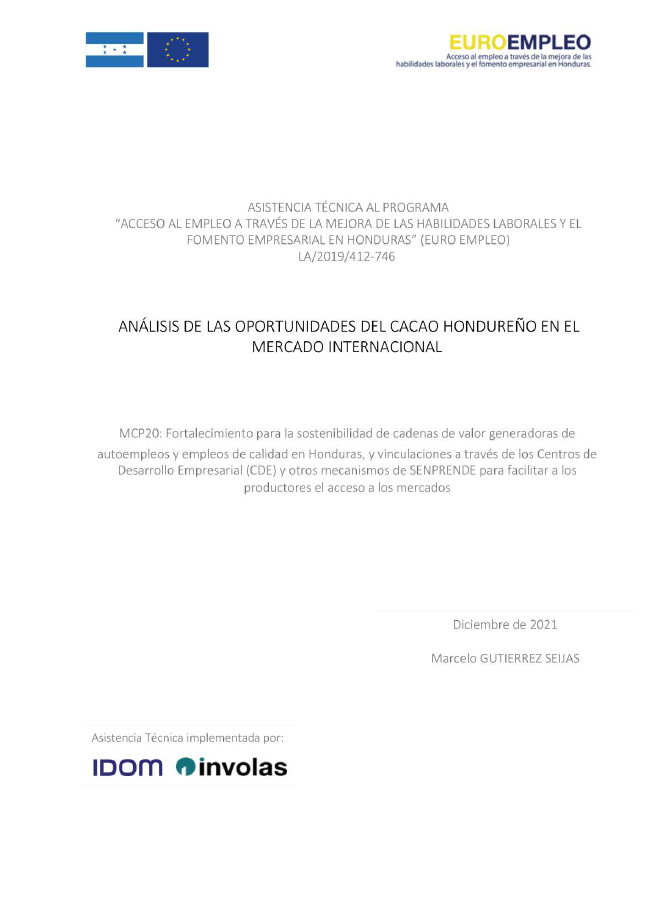 EUROEMPLEO
Acceso al empleo a través de la mejora de las habilidades laborales y el fomento empresarial en Honduras.

ASISTENCIA TÉCNICA AL PROGRAMA
“ACCESO AL EMPLEO A TRAVÉS DE LA MEJORA DE LAS HABILIDADES LABORALES Y EL FOMENTO EMPRESARIAL EN HONDURAS” (EURO EMPLEO)
LA/2019/412-746

ANÁLISIS DE LAS OPORTUNIDADES DEL CACAO HONDUREÑO EN EL MERCADO INTERNACIONAL

MCP20: Fortalecimiento para la sostenibilidad de cadenas de valor generadoras de autoempleos y empleos de calidad en Honduras, y vinculaciones a través de los Centros de Desarrollo Empresarial (CDE) y otros mecanismos de SENPRENDE para facilitar a los productores el acceso a los mercados

Diciembre de 2021

Marcelo GUTIERREZ SEIJAS

Asistencia Técnica implementada por:

IDOM involas